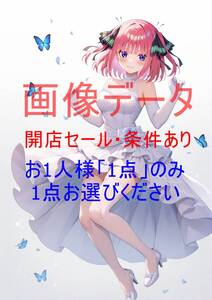 画像データ

開店セール・条件あり

お1人様「1点」のみ
1点お選びください